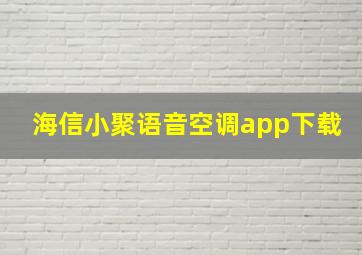 海信小聚语音空调app下载